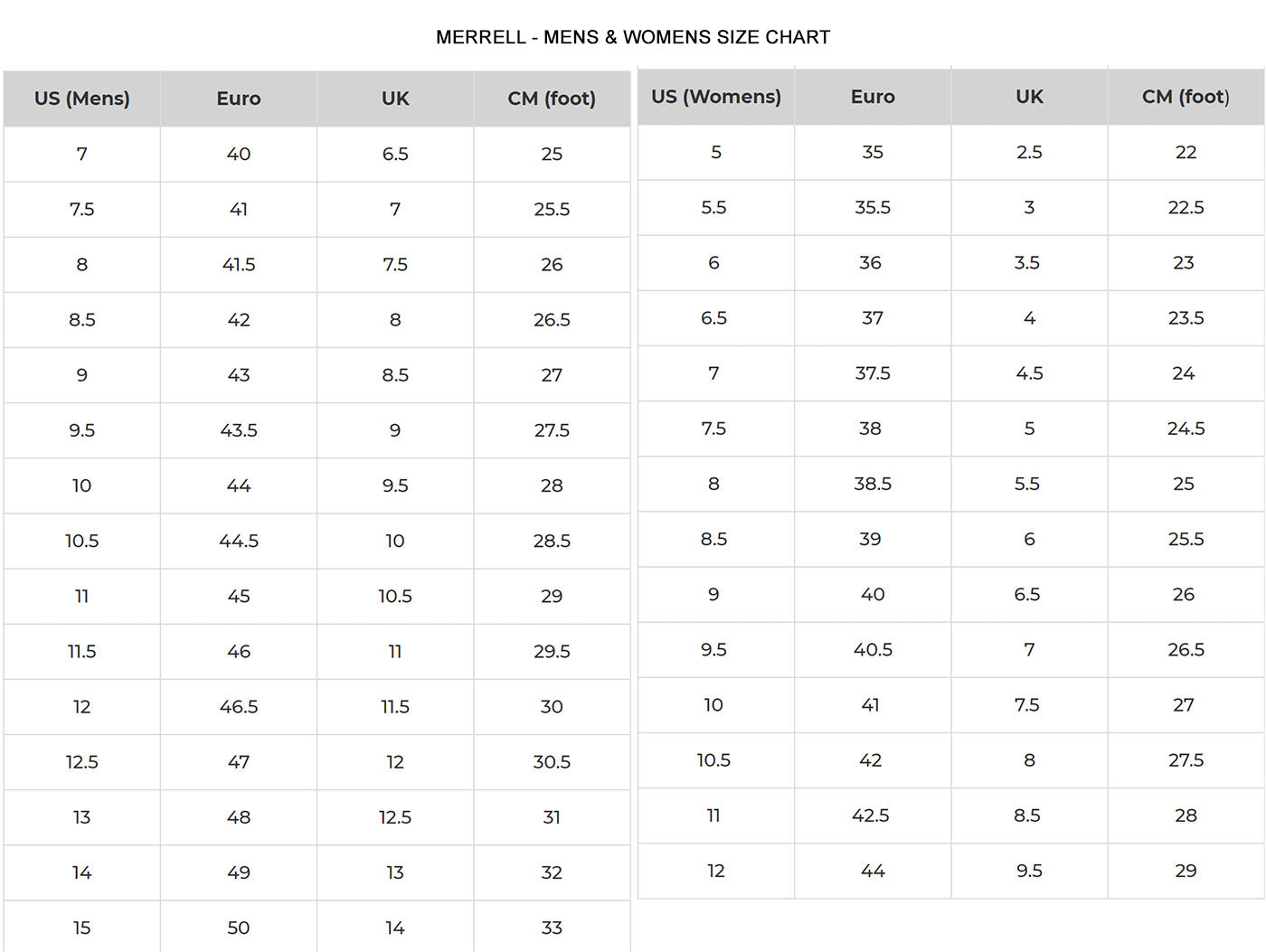 MERRELL - MENS & WOMENS SIZE CHART

| US (Mens) | Euro | UK | CM (foot) |
|---|---|---|---|
| 7 | 40 | 6.5 | 25 |
| 7.5 | 41 | 7 | 25.5 |
| 8 | 41.5 | 7.5 | 26 |
| 8.5 | 42 | 8 | 26.5 |
| 9 | 43 | 8.5 | 27 |
| 9.5 | 43.5 | 9 | 27.5 |
| 10 | 44 | 9.5 | 28 |
| 10.5 | 44.5 | 10 | 28.5 |
| 11 | 45 | 10.5 | 29 |
| 11.5 | 46 | 11 | 29.5 |
| 12 | 46.5 | 11.5 | 30 |
| 12.5 | 47 | 12 | 30.5 |
| 13 | 48 | 12.5 | 31 |
| 14 | 49 | 13 | 32 |
| 15 | 50 | 14 | 33 |

| US (Womens) | Euro | UK | CM (foot) |
|---|---|---|---|
| 5 | 35 | 2.5 | 22 |
| 5.5 | 35.5 | 3 | 22.5 |
| 6 | 36 | 3.5 | 23 |
| 6.5 | 37 | 4 | 23.5 |
| 7 | 37.5 | 4.5 | 24 |
| 7.5 | 38 | 5 | 24.5 |
| 8 | 38.5 | 5.5 | 25 |
| 8.5 | 39 | 6 | 25.5 |
| 9 | 40 | 6.5 | 26 |
| 9.5 | 40.5 | 7 | 26.5 |
| 10 | 41 | 7.5 | 27 |
| 10.5 | 42 | 8 | 27.5 |
| 11 | 42.5 | 8.5 | 28 |
| 12 | 44 | 9.5 | 29 |